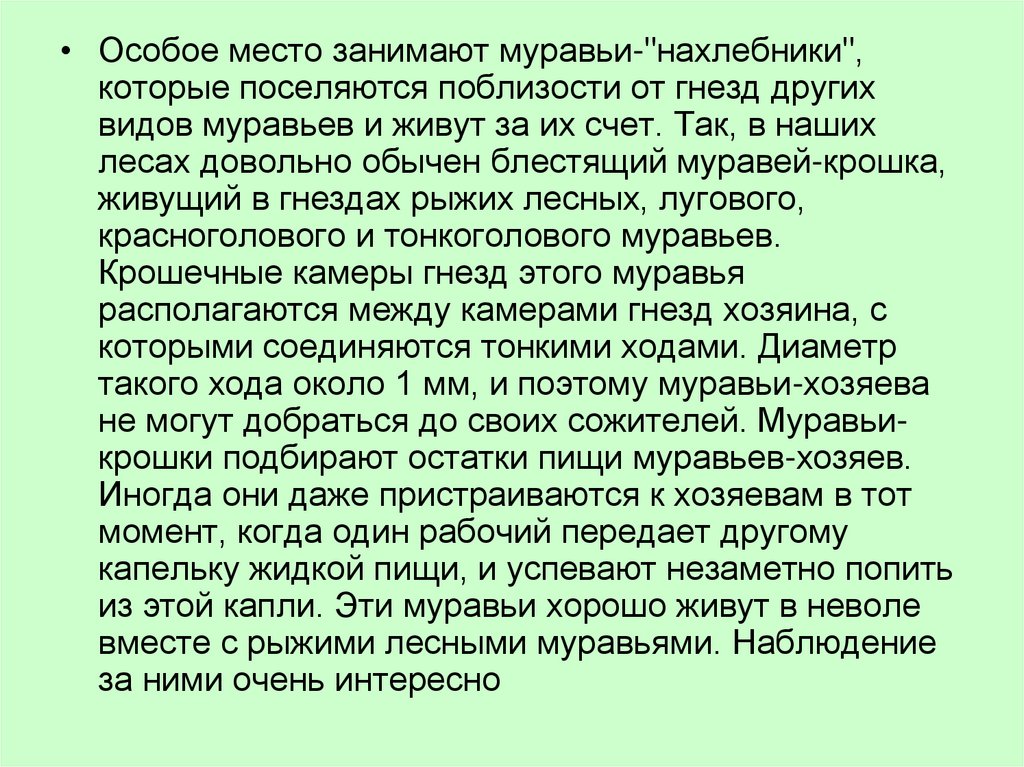 • Особое место занимают муравьи-"нахлебники", которые поселяются поблизости от гнезд других видов муравьев и живут за их счет. Так, в наших лесах довольно обычен блестящий муравей-крошка, живущий в гнездах рыжих лесных, лугового, красноголового и тонкоголового муравьев. Крошечные камеры гнезд этого муравья располагаются между камерами гнезд хозяина, с которыми соединяются тонкими ходами. Диаметр такого хода около 1 мм, и поэтому муравьи-хозяева не могут добраться до своих сожителей. Муравьи-крошки подбирают остатки пищи муравьев-хозяев. Иногда они даже пристраиваются к хозяевам в тот момент, когда один рабочий передает другому капельку жидкой пищи, и успевают незаметно попить из этой капли. Эти муравьи хорошо живут в неволе вместе с рыжими лесными муравьями. Наблюдение за ними очень интересно